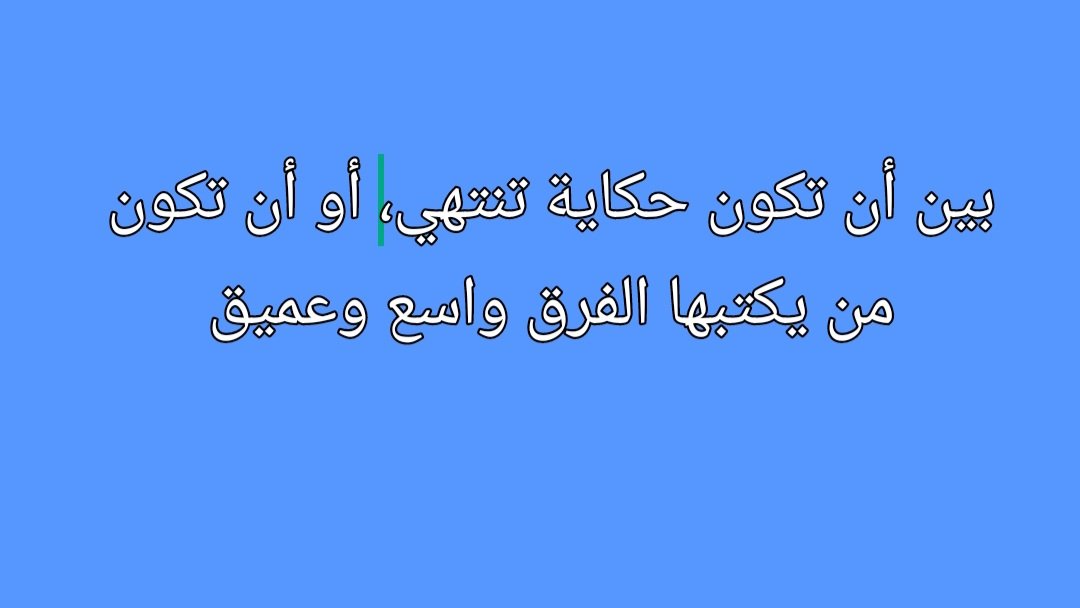 بين أن تكون حكاية تنتهي، أو أن تكون من يكتبها الفرق واسع وعميق